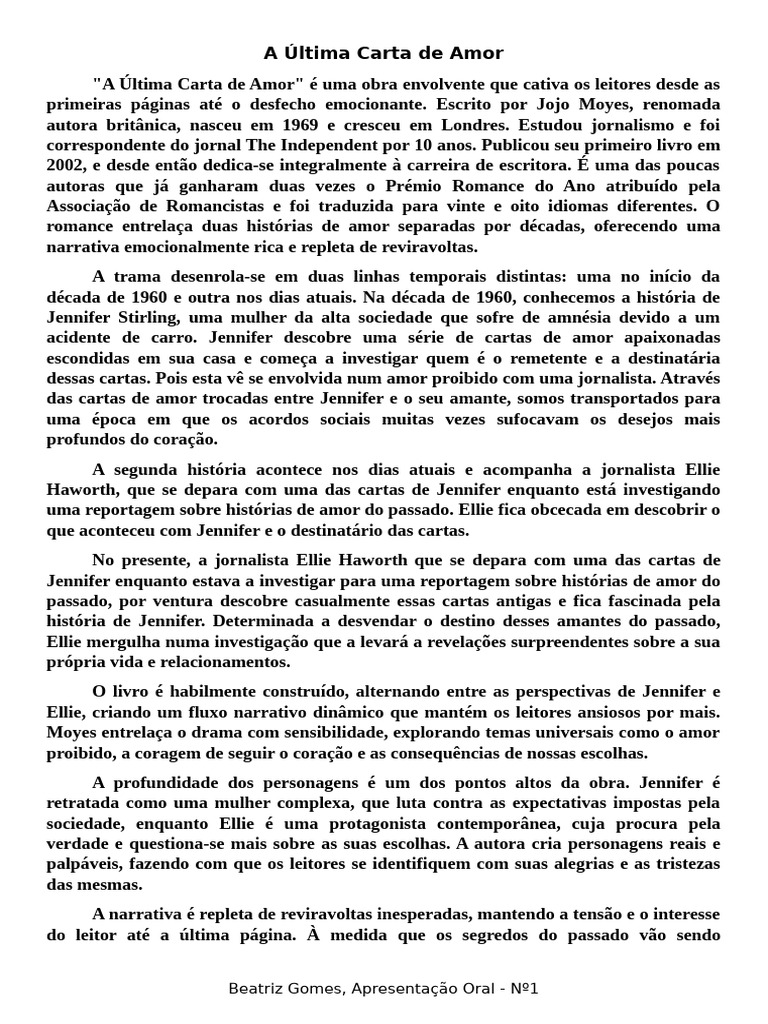 A Última Carta de Amor

"A Última Carta de Amor" é uma obra envolvente que cativa os leitores desde as primeiras páginas até o desfecho emocionante. Escrito por Jojo Moyes, renomada autora britânica, nasceu em 1969 e cresceu em Londres. Estudou jornalismo e foi correspondente do jornal The Independent por 10 anos. Publicou seu primeiro livro em 2002, e desde então dedica-se integralmente à carreira de escritora. É uma das poucas autoras que já ganharam duas vezes o Prémio Romance do Ano atribuído pela Associação de Romancistas e foi traduzida para vinte e oito idiomas diferentes. O romance entrelaça duas histórias de amor separadas por décadas, oferecendo uma narrativa emocionalmente rica e repleta de reviravoltas.

A trama desenrola-se em duas linhas temporais distintas: uma no início da década de 1960 e outra nos dias atuais. Na década de 1960, conhecemos a história de Jennifer Stirling, uma mulher da alta sociedade que sofre de amnésia devido a um acidente de carro. Jennifer descobre uma série de cartas de amor apaixonadas escondidas em sua casa e começa a investigar quem é o remetente e a destinatária dessas cartas. Pois esta vê se envolvida num amor proibido com uma jornalista. Através das cartas de amor trocadas entre Jennifer e o seu amante, somos transportados para uma época em que os acordos sociais muitas vezes sufocavam os desejos mais profundos do coração.

A segunda história acontece nos dias atuais e acompanha a jornalista Ellie Haworth, que se depara com uma das cartas de Jennifer enquanto está investigando uma reportagem sobre histórias de amor do passado. Ellie fica obcecada em descobrir o que aconteceu com Jennifer e o destinatário das cartas.

No presente, a jornalista Ellie Haworth que se depara com uma das cartas de Jennifer enquanto estava a investigar para uma reportagem sobre histórias de amor do passado, por ventura descobre casualmente essas cartas antigas e fica fascinada pela história de Jennifer. Determinada a desvendar o destino desses amantes do passado, Ellie mergulha numa investigação que a levará a revelações surpreendentes sobre a sua própria vida e relacionamentos.

O livro é habilmente construído, alternando entre as perspectivas de Jennifer e Ellie, criando um fluxo narrativo dinâmico que mantém os leitores ansiosos por mais. Moyes entrelaça o drama com sensibilidade, explorando temas universais como o amor proibido, a coragem de seguir o coração e as consequências de nossas escolhas.

A profundidade dos personagens é um dos pontos altos da obra. Jennifer é retratada como uma mulher complexa, que luta contra as expectativas impostas pela sociedade, enquanto Ellie é uma protagonista contemporânea, cuja procura pela verdade e questiona-se mais sobre as suas escolhas. A autora cria personagens reais e palpáveis, fazendo com que os leitores se identifiquem com suas alegrias e as tristezas das mesmas.

A narrativa é repleta de reviravoltas inesperadas, mantendo a tensão e o interesse do leitor até a última página. À medida que os segredos do passado vão sendo

Beatriz Gomes, Apresentação Oral - Nº1